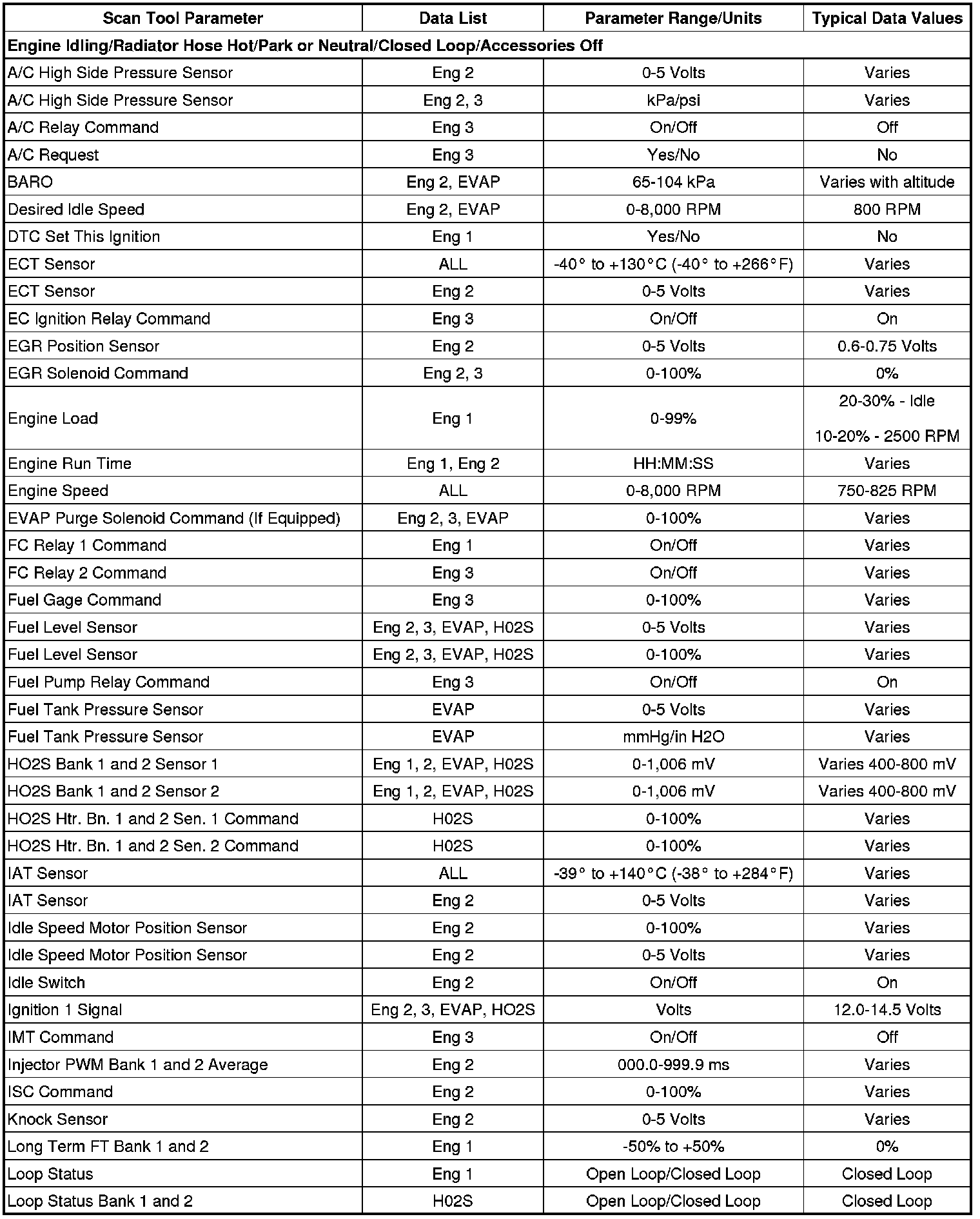 | Scan Tool Parameter | Data List | Parameter Range/Units | Typical Data Values |
|---|---|---|---|
| Engine Idling/Radiator Hose Hot/Park or Neutral/Closed Loop/Accessories Off | | | |
| A/C High Side Pressure Sensor | Eng 2 | 0-5 Volts | Varies |
| A/C High Side Pressure Sensor | Eng 2, 3 | kPa/psi | Varies |
| A/C Relay Command | Eng 3 | On/Off | Off |
| A/C Request | Eng 3 | Yes/No | No |
| BARO | Eng 2, EVAP | 65-104 kPa | Varies with altitude |
| Desired Idle Speed | Eng 2, EVAP | 0-8,000 RPM | 800 RPM |
| DTC Set This Ignition | Eng 1 | Yes/No | No |
| ECT Sensor | ALL | -40° to +130°C (-40° to +266°F) | Varies |
| ECT Sensor | Eng 2 | 0-5 Volts | Varies |
| EC Ignition Relay Command | Eng 3 | On/Off | On |
| EGR Position Sensor | Eng 2 | 0-5 Volts | 0.6-0.75 Volts |
| EGR Solenoid Command | Eng 2, 3 | 0-100% | 0% |
| Engine Load | Eng 1 | 0-99% | 20-30% - Idle 10-20% - 2500 RPM |
| Engine Run Time | Eng 1, Eng 2 | HH:MM:SS | Varies |
| Engine Speed | ALL | 0-8,000 RPM | 750-825 RPM |
| EVAP Purge Solenoid Command (If Equipped) | Eng 2, 3, EVAP | 0-100% | Varies |
| FC Relay 1 Command | Eng 1 | On/Off | Varies |
| FC Relay 2 Command | Eng 3 | On/Off | Varies |
| Fuel Gage Command | Eng 3 | 0-100% | Varies |
| Fuel Level Sensor | Eng 2, 3, EVAP, H02S | 0-5 Volts | Varies |
| Fuel Level Sensor | Eng 2, 3, EVAP, H02S | 0-100% | Varies |
| Fuel Pump Relay Command | Eng 3 | On/Off | On |
| Fuel Tank Pressure Sensor | EVAP | 0-5 Volts | Varies |
| Fuel Tank Pressure Sensor | EVAP | mmHg/in H2O | Varies |
| HO2S Bank 1 and 2 Sensor 1 | Eng 1, 2, EVAP, H02S | 0-1,006 mV | Varies 400-800 mV |
| HO2S Bank 1 and 2 Sensor 2 | Eng 1, 2, EVAP, H02S | 0-1,006 mV | Varies 400-800 mV |
| HO2S Htr. Bn. 1 and 2 Sen. 1 Command | H02S | 0-100% | Varies |
| HO2S Htr. Bn. 1 and 2 Sen. 2 Command | H02S | 0-100% | Varies |
| IAT Sensor | ALL | -39° to +140°C (-38° to +284°F) | Varies |
| IAT Sensor | Eng 2 | 0-5 Volts | Varies |
| Idle Speed Motor Position Sensor | Eng 2 | 0-100% | Varies |
| Idle Speed Motor Position Sensor | Eng 2 | 0-5 Volts | Varies |
| Idle Switch | Eng 2 | On/Off | On |
| Ignition 1 Signal | Eng 2, 3, EVAP, HO2S | Volts | 12.0-14.5 Volts |
| IMT Command | Eng 3 | On/Off | Off |
| Injector PWM Bank 1 and 2 Average | Eng 2 | 000.0-999.9 ms | Varies |
| ISC Command | Eng 2 | 0-100% | Varies |
| Knock Sensor | Eng 2 | 0-5 Volts | Varies |
| Long Term FT Bank 1 and 2 | Eng 1 | -50% to +50% | 0% |
| Loop Status | Eng 1 | Open Loop/Closed Loop | Closed Loop |
| Loop Status Bank 1 and 2 | H02S | Open Loop/Closed Loop | Closed Loop |